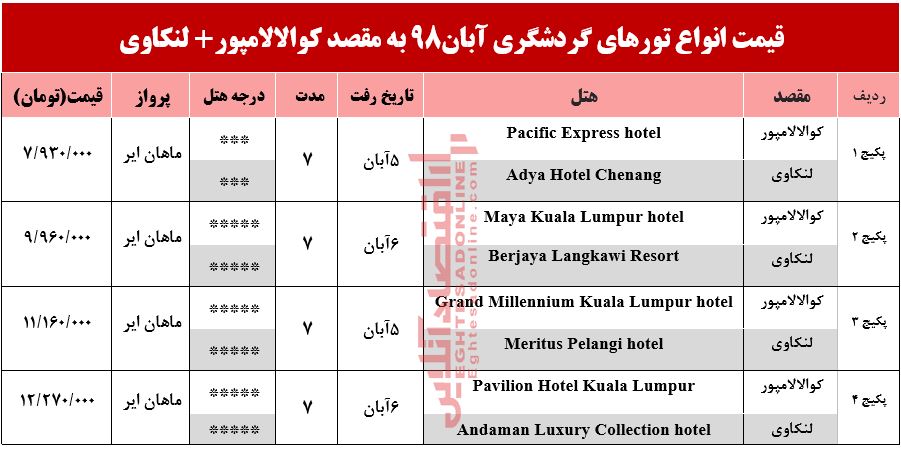 قیمت انواع تورهای گردشگری آبان۹۸ به مقصد کوالالامپور + لنکاوی

| ردیف | مقصد | هتل | تاریخ رفت | مدت | درجه هتل | پرواز | قیمت(تومان) |
|---|---|---|---|---|---|---|---|
| پکیج ۱ | کوالالامپور | Pacific Express hotel | ۵آبان | ۷ | *** | ماهان ایر | ۷/۹۳۰/۰۰۰ |
| | لنکاوی | Adya Hotel Chenang | | | *** | | |
| پکیج ۲ | کوالالامپور | Maya Kuala Lumpur hotel | ۶آبان | ۷ | ***** | ماهان ایر | ۹/۹۶۰/۰۰۰ |
| | لنکاوی | Berjaya Langkawi Resort | | | ***** | | |
| پکیج ۳ | کوالالامپور | Grand Millennium Kuala Lumpur hotel | ۵آبان | ۷ | ***** | ماهان ایر | ۱۱/۱۶۰/۰۰۰ |
| | لنکاوی | Meritus Pelangi hotel | | | ***** | | |
| پکیج ۴ | کوالالامپور | Pavilion Hotel Kuala Lumpur | ۶آبان | ۷ | ***** | ماهان ایر | ۱۲/۲۷۰/۰۰۰ |
| | لنکاوی | Andaman Luxury Collection hotel | | | ***** | | |

اقتصادآنلاین
EGHTESADONLINE
Eghtesadonline.com